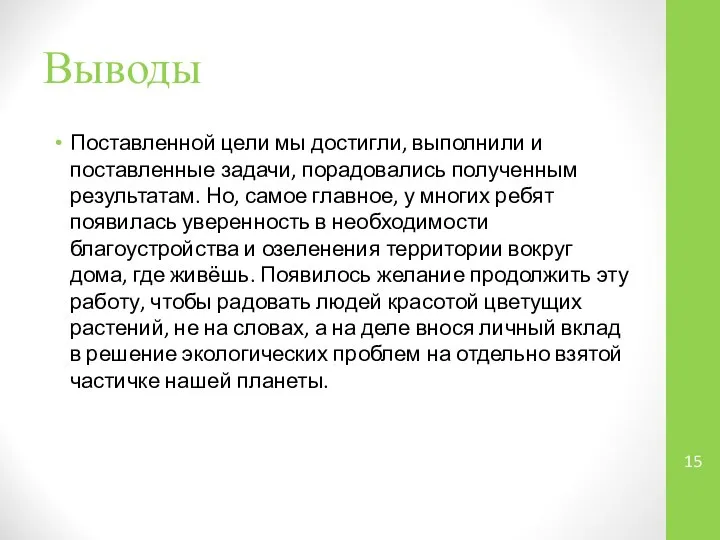 Выводы

• Поставленной цели мы достигли, выполнили и поставленные задачи, порадовались полученным результатам. Но, самое главное, у многих ребят появилась уверенность в необходимости благоустройства и озеленения территории вокруг дома, где живёшь. Появилось желание продолжить эту работу, чтобы радовать людей красотой цветущих растений, не на словах, а на деле внося личный вклад в решение экологических проблем на отдельно взятой частичке нашей планеты.

15